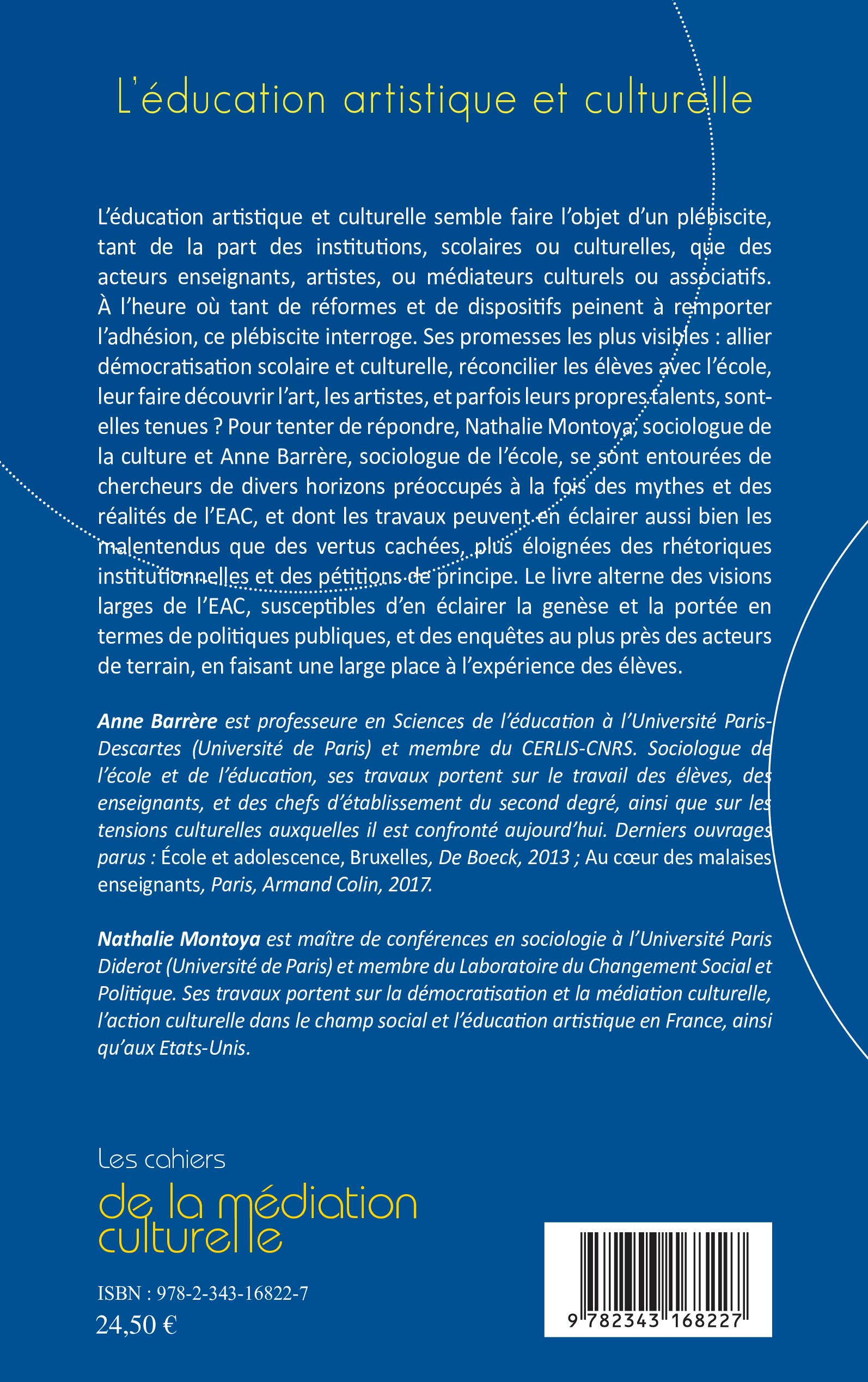 L'éducation artistique et culturelle

L'éducation artistique et culturelle semble faire l'objet d'un plébiscite, tant de la part des institutions, scolaires ou culturelles, que des acteurs enseignants, artistes, ou médiateurs culturels ou associatifs. À l'heure où tant de réformes et de dispositifs peinent à remporter l'adhésion, ce plébiscite interroge. Ses promesses les plus visibles : allier démocratisation scolaire et culturelle, réconcilier les élèves avec l'école, leur faire découvrir l'art, les artistes, et parfois leurs propres talents, sont-elles tenues ? Pour tenter de répondre, Nathalie Montoya, sociologue de la culture et Anne Barrère, sociologue de l'école, se sont entourées de chercheurs de divers horizons préoccupés à la fois des mythes et des réalités de l'EAC, et dont les travaux peuvent en éclairer aussi bien les malentendus que des vertus cachées, plus éloignées des rhétoriques institutionnelles et des pétitions de principe. Le livre alterne des visions larges de l'EAC, susceptibles d'en éclairer la genèse et la portée en termes de politiques publiques, et des enquêtes au plus près des acteurs de terrain, en faisant une large place à l'expérience des élèves.

Anne Barrère est professeure en Sciences de l'éducation à l'Université Paris-Descartes (Université de Paris) et membre du CERLIS-CNRS. Sociologue de l'école et de l'éducation, ses travaux portent sur le travail des élèves, des enseignants, et des chefs d'établissement du second degré, ainsi que sur les tensions culturelles auxquelles il est confronté aujourd'hui. Derniers ouvrages parus : École et adolescence, Bruxelles, De Boeck, 2013 ; Au cœur des malaises enseignants, Paris, Armand Colin, 2017.

Nathalie Montoya est maître de conférences en sociologie à l'Université Paris Diderot (Université de Paris) et membre du Laboratoire du Changement Social et Politique. Ses travaux portent sur la démocratisation et la médiation culturelle, l'action culturelle dans le champ social et l'éducation artistique en France, ainsi qu'aux Etats-Unis.

Les cahiers
de la médiation culturelle

ISBN : 978-2-343-16822-7
24,50 €

9 782343 168227